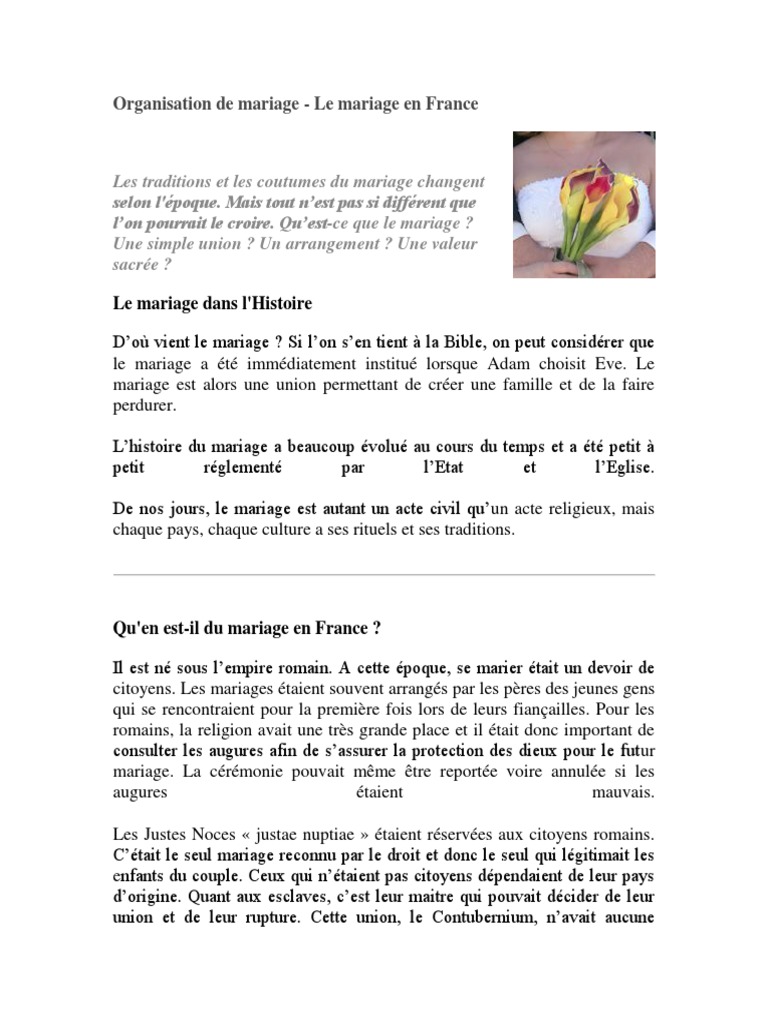 Organisation de mariage - Le mariage en France

Les traditions et les coutumes du mariage changent selon l'époque. Mais tout n'est pas si différent que l'on pourrait le croire. Qu'est-ce que le mariage ? Une simple union ? Un arrangement ? Une valeur sacrée ?

Le mariage dans l'Histoire

D'où vient le mariage ? Si l'on s'en tient à la Bible, on peut considérer que le mariage a été immédiatement institué lorsque Adam choisit Eve. Le mariage est alors une union permettant de créer une famille et de la faire perdurer.

L'histoire du mariage a beaucoup évolué au cours du temps et a été petit à petit réglementé par l'Etat et l'Eglise.

De nos jours, le mariage est autant un acte civil qu'un acte religieux, mais chaque pays, chaque culture a ses rituels et ses traditions.

Qu'en est-il du mariage en France ?

Il est né sous l'empire romain. A cette époque, se marier était un devoir de citoyens. Les mariages étaient souvent arrangés par les pères des jeunes gens qui se rencontraient pour la première fois lors de leurs fiançailles. Pour les romains, la religion avait une très grande place et il était donc important de consulter les augures afin de s'assurer la protection des dieux pour le futur mariage. La cérémonie pouvait même être reportée voire annulée si les augures étaient mauvais.

Les Justes Noces « justae nuptiae » étaient réservées aux citoyens romains. C'était le seul mariage reconnu par le droit et donc le seul qui légitimait les enfants du couple. Ceux qui n'étaient pas citoyens dépendaient de leur pays d'origine. Quant aux esclaves, c'est leur maitre qui pouvait décider de leur union et de leur rupture. Cette union, le Contubernium, n'avait aucune